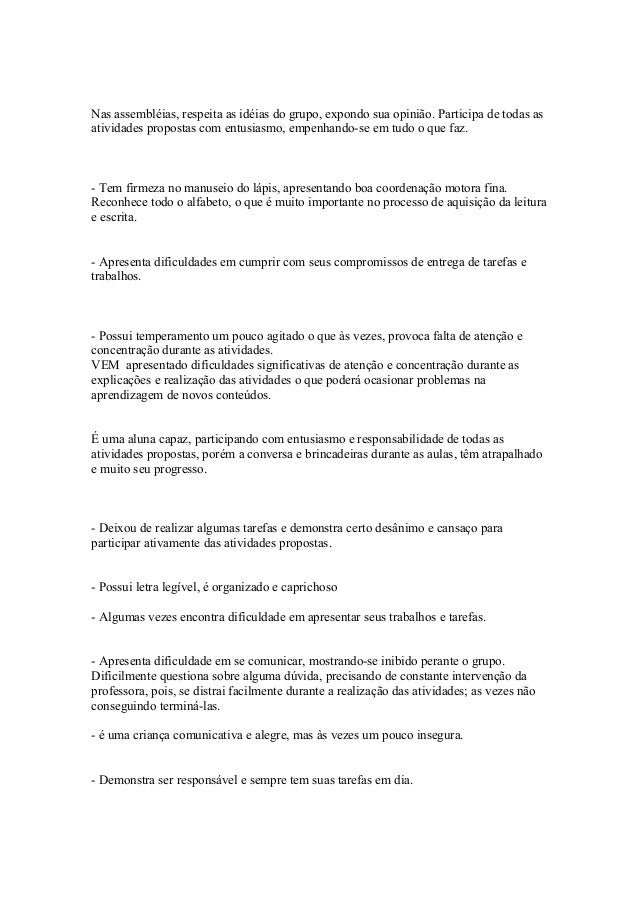 Nas assembléias, respeita as idéias do grupo, expondo sua opinião. Participa de todas as atividades propostas com entusiasmo, empenhando-se em tudo o que faz.

- Tem firmeza no manuseio do lápis, apresentando boa coordenação motora fina. Reconhece todo o alfabeto, o que é muito importante no processo de aquisição da leitura e escrita.

- Apresenta dificuldades em cumprir com seus compromissos de entrega de tarefas e trabalhos.

- Possui temperamento um pouco agitado o que às vezes, provoca falta de atenção e concentração durante as atividades.
VEM apresentado dificuldades significativas de atenção e concentração durante as explicações e realização das atividades o que poderá ocasionar problemas na aprendizagem de novos conteúdos.

É uma aluna capaz, participando com entusiasmo e responsabilidade de todas as atividades propostas, porém a conversa e brincadeiras durante as aulas, têm atrapalhado e muito seu progresso.

- Deixou de realizar algumas tarefas e demonstra certo desânimo e cansaço para participar ativamente das atividades propostas.

- Possui letra legível, é organizado e caprichoso

- Algumas vezes encontra dificuldade em apresentar seus trabalhos e tarefas.

- Apresenta dificuldade em se comunicar, mostrando-se inibido perante o grupo. Dificilmente questiona sobre alguma dúvida, precisando de constante intervenção da professora, pois, se distrai facilmente durante a realização das atividades; as vezes não conseguindo terminá-las.

- é uma criança comunicativa e alegre, mas às vezes um pouco insegura.

- Demonstra ser responsável e sempre tem suas tarefas em dia.